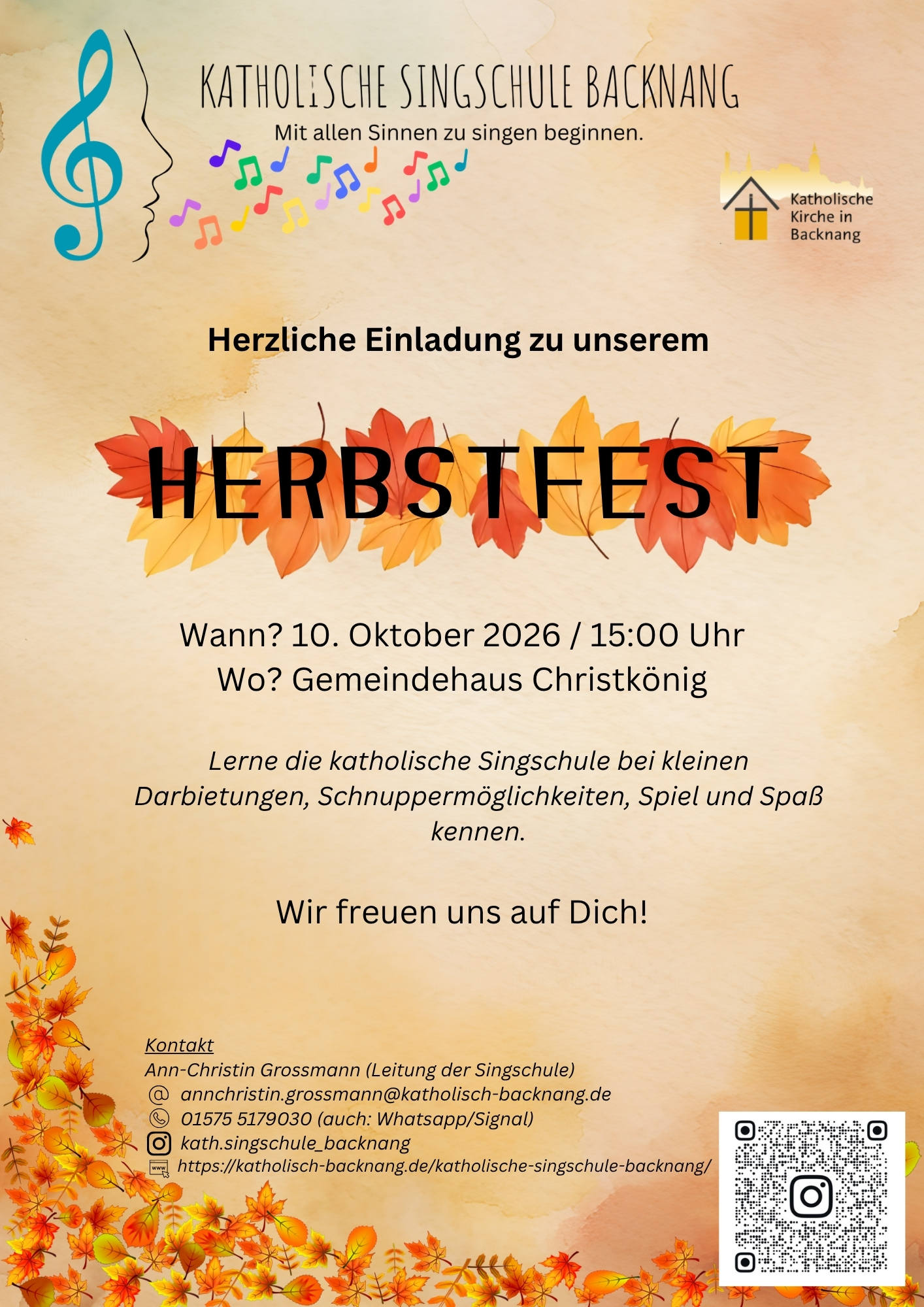 KATHOLISCHE SINGSCHULE BACKNANG
Mit allen Sinnen zu singen beginnen.

Katholische
Kirche in
Backnang

Herzliche Einladung zu unserem

HERBSTFEST

Wann? 10. Oktober 2026 / 15:00 Uhr
Wo? Gemeindehaus Christkönig

Lerne die katholische Singschule bei kleinen Darbietungen, Schnuppermöglichkeiten, Spiel und Spaß kennen.

Wir freuen uns auf Dich!

Kontakt
Ann-Christin Grossmann (Leitung der Singschule)
@ annchristin.grossmann@katholisch-backnang.de
01575 5179030 (auch: Whatsapp/Signal)
kath.singschule_backnang
https://katholisch-backnang.de/katholische-singschule-backnang/